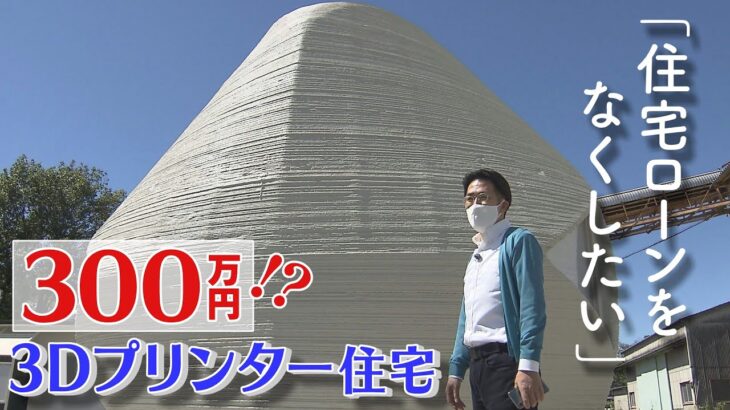 「住宅ローンをなくしたい」

300万円!?
3Dプリンター住宅